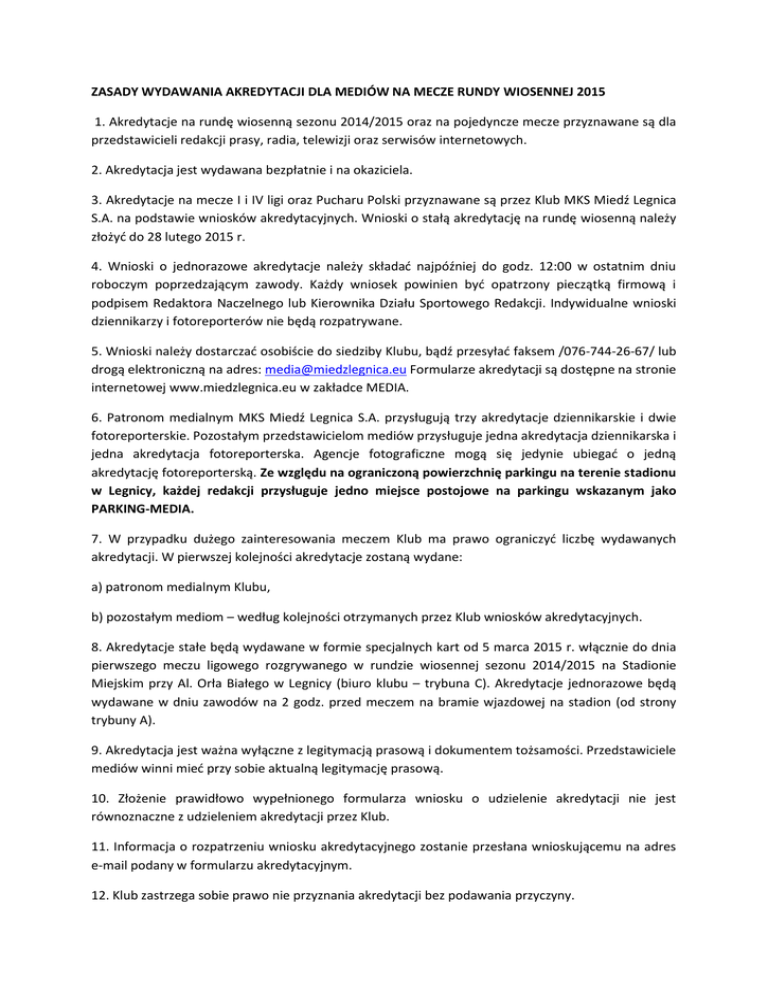 ZASADY WYDAWANIA AKREDYTACJI DLA MEDIÓW NA MECZE RUNDY WIOSENNEJ 2015

1. Akredytacje na rundę wiosenną sezonu 2014/2015 oraz na pojedyncze mecze przyznawane są dla przedstawicieli redakcji prasy, radia, telewizji oraz serwisów internetowych.

2. Akredytacja jest wydawana bezpłatnie i na okaziciela.

3. Akredytacje na mecze I i IV ligi oraz Pucharu Polski przyznawane są przez Klub MKS Miedź Legnica S.A. na podstawie wniosków akredytacyjnych. Wnioski o stałą akredytację na rundę wiosenną należy złożyć do 28 lutego 2015 r.

4. Wnioski o jednorazowe akredytacje należy składać najpóźniej do godz. 12:00 w ostatnim dniu roboczym poprzedzającym zawody. Każdy wniosek powinien być opatrzony pieczątką firmową i podpisem Redaktora Naczelnego lub Kierownika Działu Sportowego Redakcji. Indywidualne wnioski dziennikarzy i fotoreporterów nie będą rozpatrywane.

5. Wnioski należy dostarczać osobiście do siedziby Klubu, bądź przesyłać faksem /076-744-26-67/ lub drogą elektroniczną na adres: media@miedzlegnica.eu Formularze akredytacji są dostępne na stronie internetowej www.miedzlegnica.eu w zakładce MEDIA.

6. Patronom medialnym MKS Miedź Legnica S.A. przysługują trzy akredytacje dziennikarskie i dwie fotoreporterskie. Pozostałym przedstawicielom mediów przysługuje jedna akredytacja dziennikarska i jedna akredytacja fotoreporterska. Agencje fotograficzne mogą się jedynie ubiegać o jedną akredytację fotoreporterską. Ze względu na ograniczoną powierzchnię parkingu na terenie stadionu w Legnicy, każdej redakcji przysługuje jedno miejsce postojowe na parkingu wskazanym jako PARKING-MEDIA.

7. W przypadku dużego zainteresowania meczem Klub ma prawo ograniczyć liczbę wydawanych akredytacji. W pierwszej kolejności akredytacje zostaną wydane:

a) patronom medialnym Klubu,

b) pozostałym mediom – według kolejności otrzymanych przez Klub wniosków akredytacyjnych.

8. Akredytacje stałe będą wydawane w formie specjalnych kart od 5 marca 2015 r. włącznie do dnia pierwszego meczu ligowego rozgrywanego w rundzie wiosennej sezonu 2014/2015 na Stadionie Miejskim przy Al. Orła Białego w Legnicy (biuro klubu – trybuna C). Akredytacje jednorazowe będą wydawane w dniu zawodów na 2 godz. przed meczem na bramie wjazdowej na stadion (od strony trybuny A).

9. Akredytacja jest ważna wyłączne z legitymacją prasową i dokumentem tożsamości. Przedstawiciele mediów winni mieć przy sobie aktualną legitymację prasową.

10. Złożenie prawidłowo wypełnionego formularza wniosku o udzielenie akredytacji nie jest równoznaczne z udzieleniem akredytacji przez Klub.

11. Informacja o rozpatrzeniu wniosku akredytacyjnego zostanie przesłana wnioskującemu na adres e-mail podany w formularzu akredytacyjnym.

12. Klub zastrzega sobie prawo nie przyznania akredytacji bez podawania przyczyny.